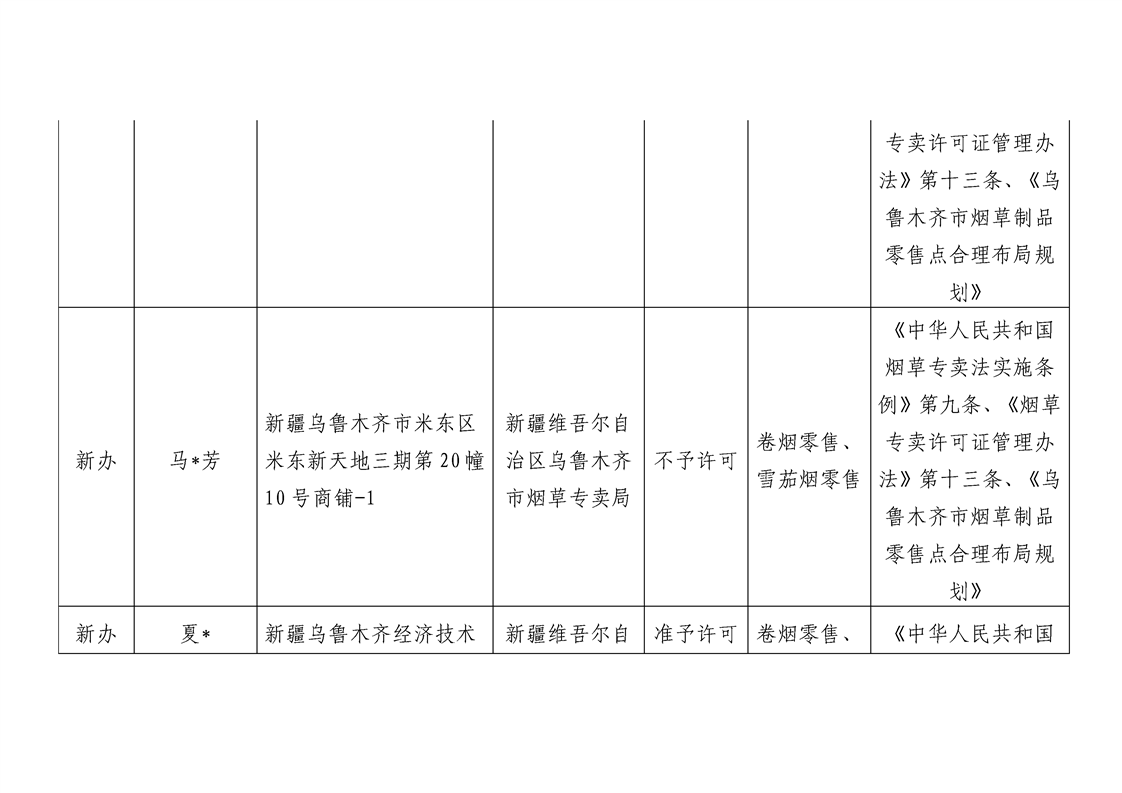 |  |  |  |  |  |  |  |
|---|---|---|---|---|---|---|
|  |  |  |  |  |  | 专卖许可证管理办法》第十三条、《乌鲁木齐市烟草制品零售点合理布局规划》 |
| 新办 | 马*芳 | 新疆乌鲁木齐市米东区米东新天地三期第20幢10号商铺-1 | 新疆维吾尔自治区乌鲁木齐市烟草专卖局 | 不予许可 | 卷烟零售、雪茄烟零售 | 《中华人民共和国烟草专卖法实施条例》第九条、《烟草专卖许可证管理办法》第十三条、《乌鲁木齐市烟草制品零售点合理布局规划》 |
| 新办 | 夏* | 新疆乌鲁木齐经济技术 | 新疆维吾尔自 | 准予许可 | 卷烟零售、 | 《中华人民共和国 |